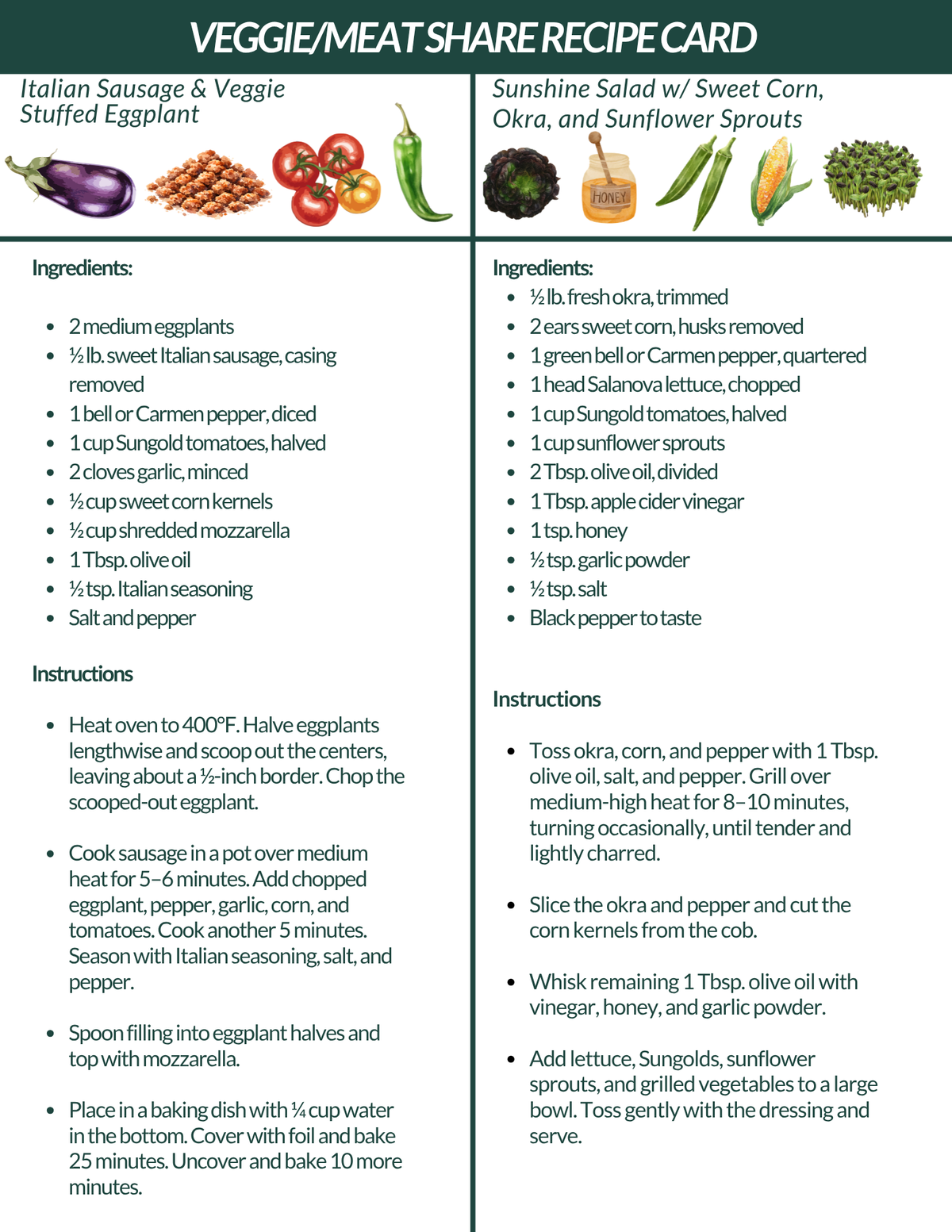 VEGGIE/MEAT SHARE RECIPE CARD

Italian Sausage & Veggie Stuffed Eggplant

Ingredients:

- 2 medium eggplants
- ½ lb. sweet Italian sausage, casing removed
- 1 bell or Carmen pepper, diced
- 1 cup Sungold tomatoes, halved
- 2 cloves garlic, minced
- ½ cup sweet corn kernels
- ½ cup shredded mozzarella
- 1 Tbsp. olive oil
- ½ tsp. Italian seasoning
- Salt and pepper

Instructions

- Heat oven to 400°F. Halve eggplants lengthwise and scoop out the centers, leaving about a ½-inch border. Chop the scooped-out eggplant.

- Cook sausage in a pot over medium heat for 5–6 minutes. Add chopped eggplant, pepper, garlic, corn, and tomatoes. Cook another 5 minutes. Season with Italian seasoning, salt, and pepper.

- Spoon filling into eggplant halves and top with mozzarella.

- Place in a baking dish with ¼ cup water in the bottom. Cover with foil and bake 25 minutes. Uncover and bake 10 more minutes.

Sunshine Salad w/ Sweet Corn, Okra, and Sunflower Sprouts

HONEY

Ingredients:
- ½ lb. fresh okra, trimmed
- 2 ears sweet corn, husks removed
- 1 green bell or Carmen pepper, quartered
- 1 head Salanova lettuce, chopped
- 1 cup Sungold tomatoes, halved
- 1 cup sunflower sprouts
- 2 Tbsp. olive oil, divided
- 1 Tbsp. apple cider vinegar
- 1 tsp. honey
- ½ tsp. garlic powder
- ½ tsp. salt
- Black pepper to taste

Instructions

- Toss okra, corn, and pepper with 1 Tbsp. olive oil, salt, and pepper. Grill over medium-high heat for 8–10 minutes, turning occasionally, until tender and lightly charred.

- Slice the okra and pepper and cut the corn kernels from the cob.

- Whisk remaining 1 Tbsp. olive oil with vinegar, honey, and garlic powder.

- Add lettuce, Sungolds, sunflower sprouts, and grilled vegetables to a large bowl. Toss gently with the dressing and serve.